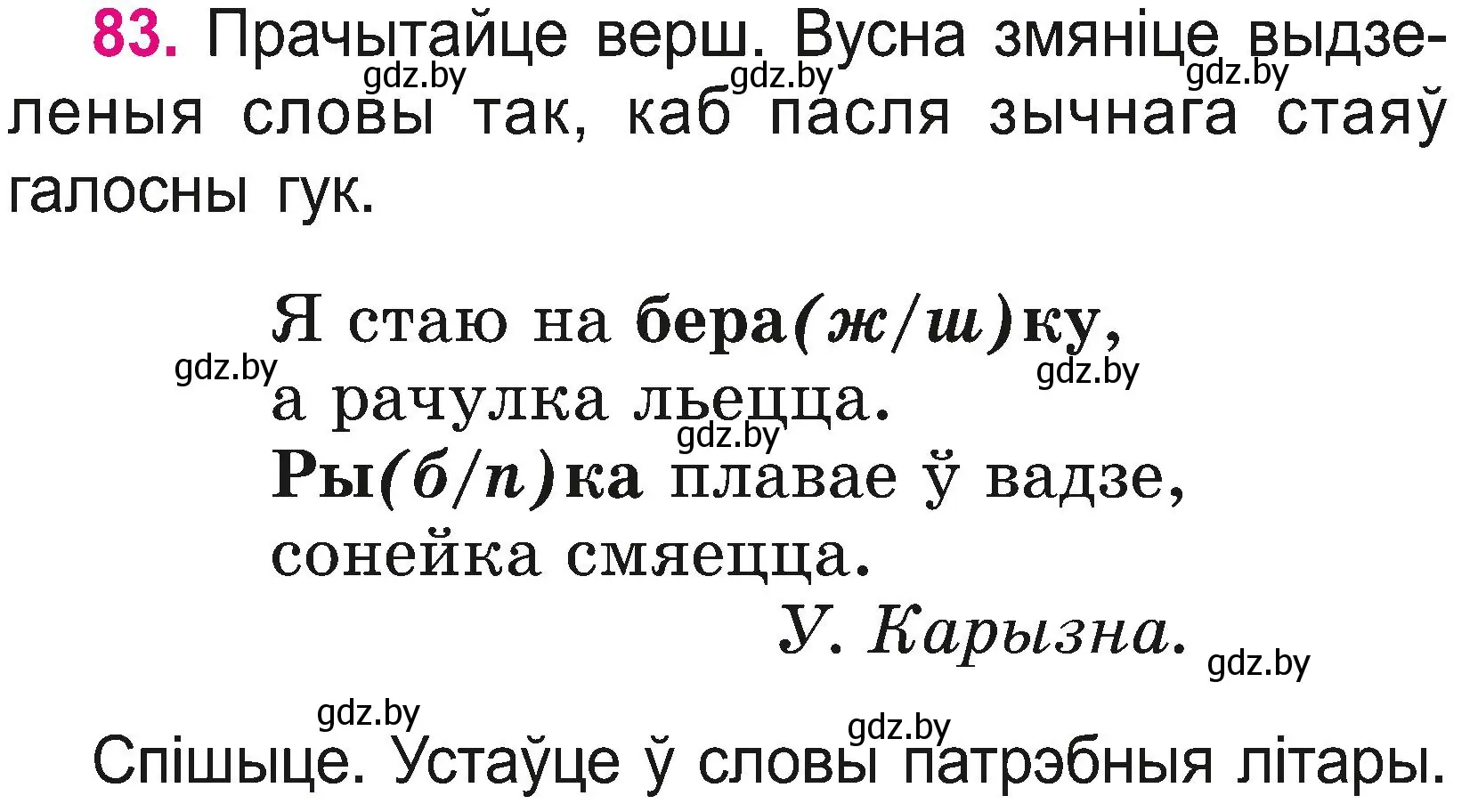 83. Прачытайце верш. Вусна змяніце выдзеленыя словы так, каб пасля зычнага стаяў галосны гук.

gdz.by gdz.by gdz.by

Я стаю на бера(ж/ш)ку,
а рачулка льецца.
Ры(б/п)ка плавае ў вадзе,
сонейка смяецца.

gdz.by gdz.by gdz.by

У. Карызна.

gdz.by gdz.by gdz.by

Спішыце. Устаўце ў словы патрэбныя літары.